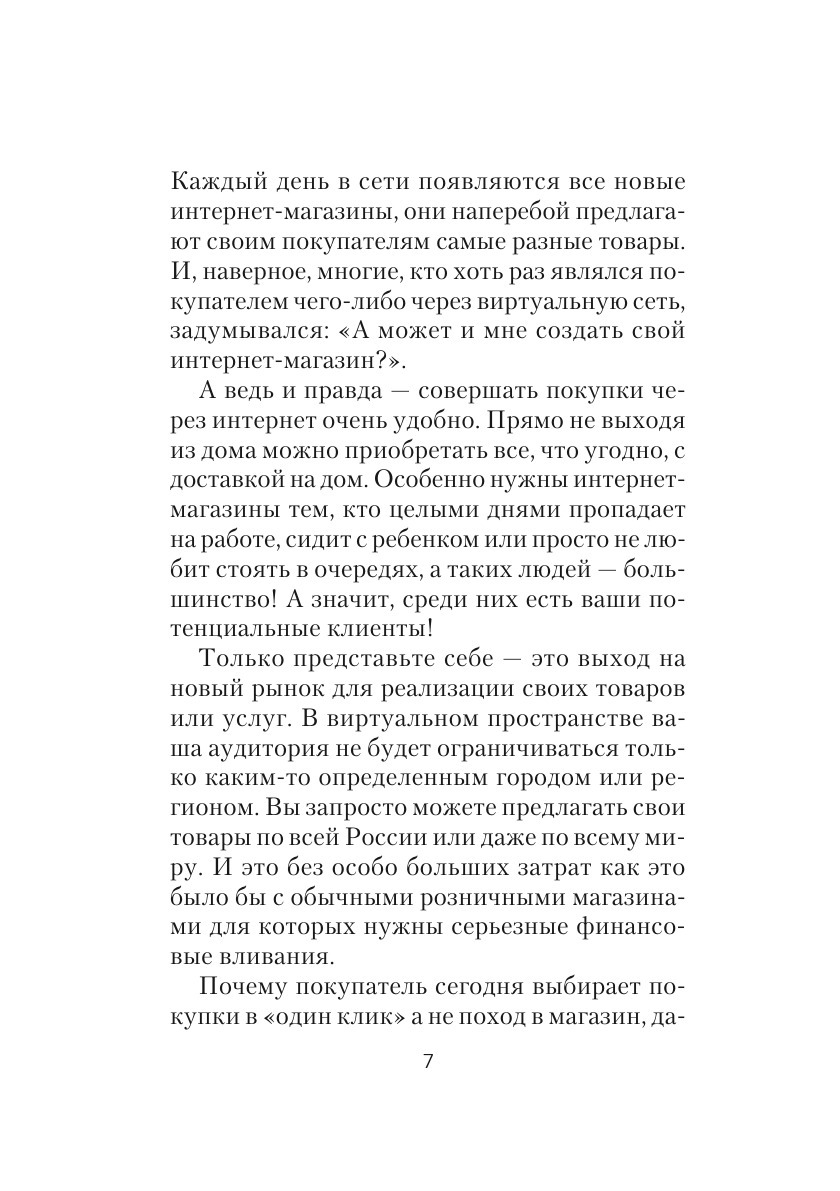 Каждый день в сети появляются все новые интернет-магазины, они наперебой предлагают своим покупателям самые разные товары. И, наверное, многие, кто хоть раз являлся покупателем чего-либо через виртуальную сеть, задумывался: «А может и мне создать свой интернет-магазин?».

А ведь и правда — совершать покупки через интернет очень удобно. Прямо не выходя из дома можно приобретать все, что угодно, с доставкой на дом. Особенно нужны интернет-магазины тем, кто целыми днями пропадает на работе, сидит с ребенком или просто не любит стоять в очередях, а таких людей — большинство! А значит, среди них есть ваши потенциальные клиенты!

Только представьте себе — это выход на новый рынок для реализации своих товаров или услуг. В виртуальном пространстве ваша аудитория не будет ограничиваться только каким-то определенным городом или регионом. Вы запросто можете предлагать свои товары по всей России или даже по всему миру. И это без особо больших затрат как это было бы с обычными розничными магазинами для которых нужны серьезные финансовые вливания.

Почему покупатель сегодня выбирает покупки в «один клик» а не поход в магазин, да-

7